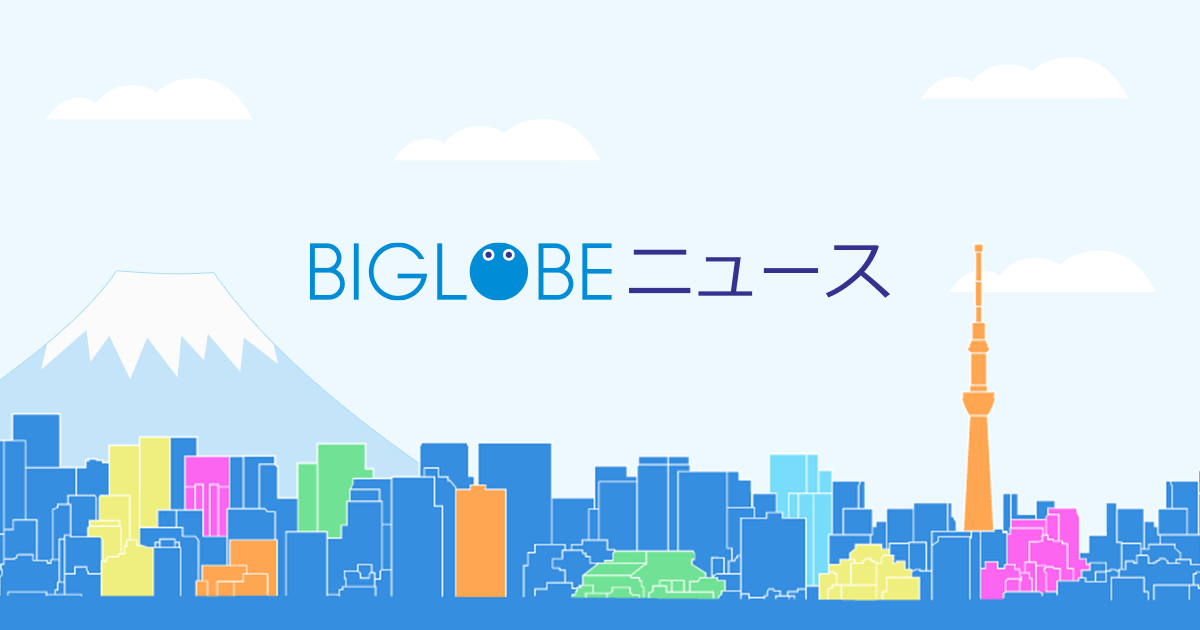 BIGLOBEニュース